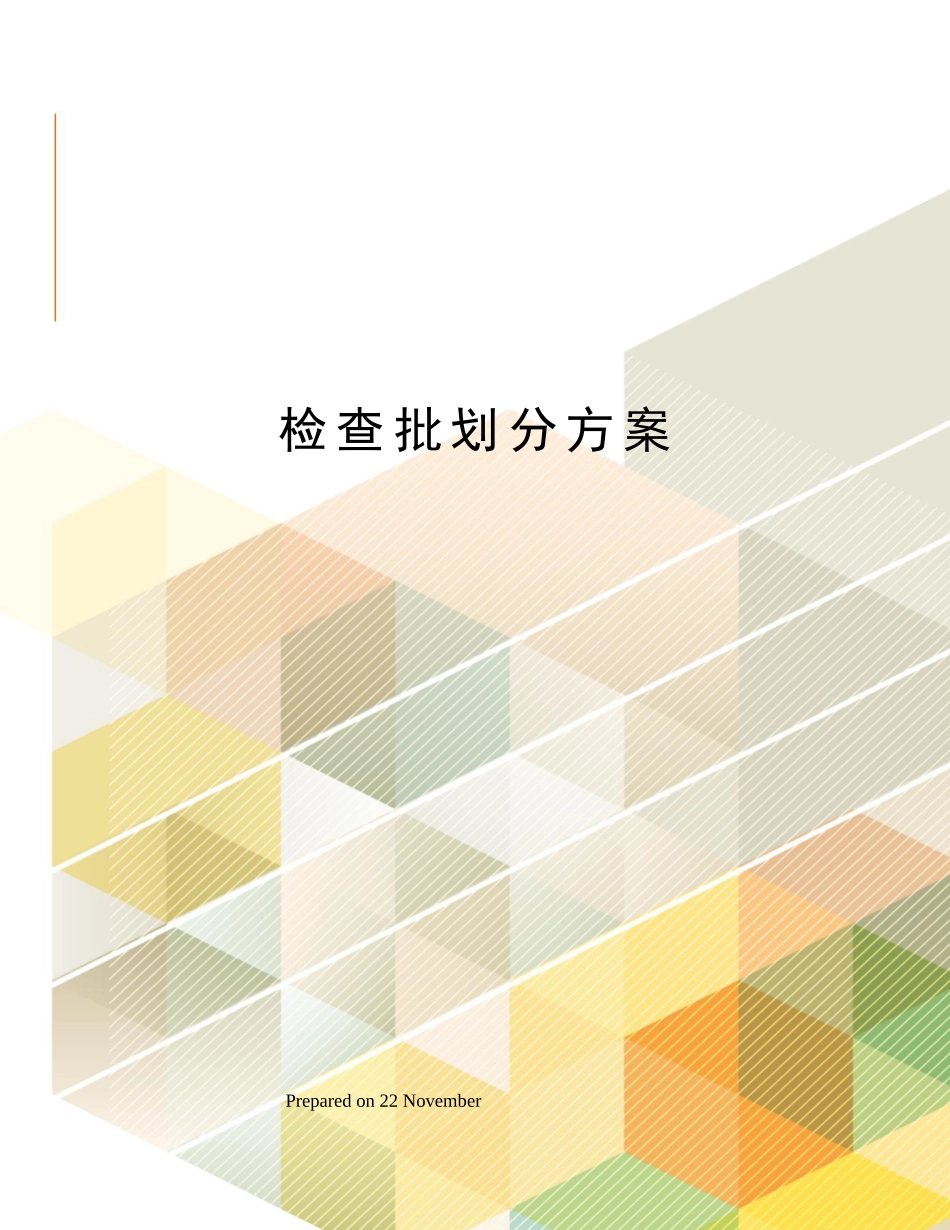 检查批划分方案

Prepared on 22 November